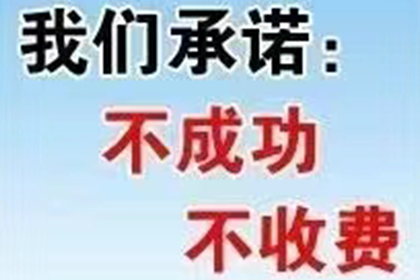 我们承诺：

不成功

不收费